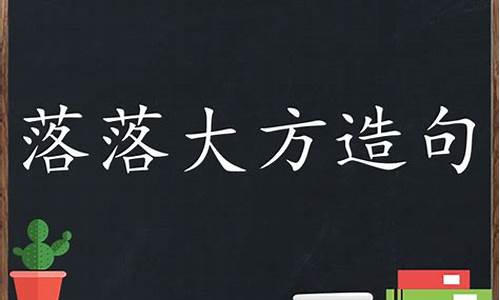 落落大方造句